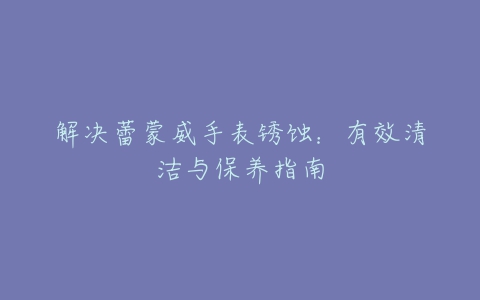 解决蕾蒙威手表锈蚀：有效清洁与保养指南